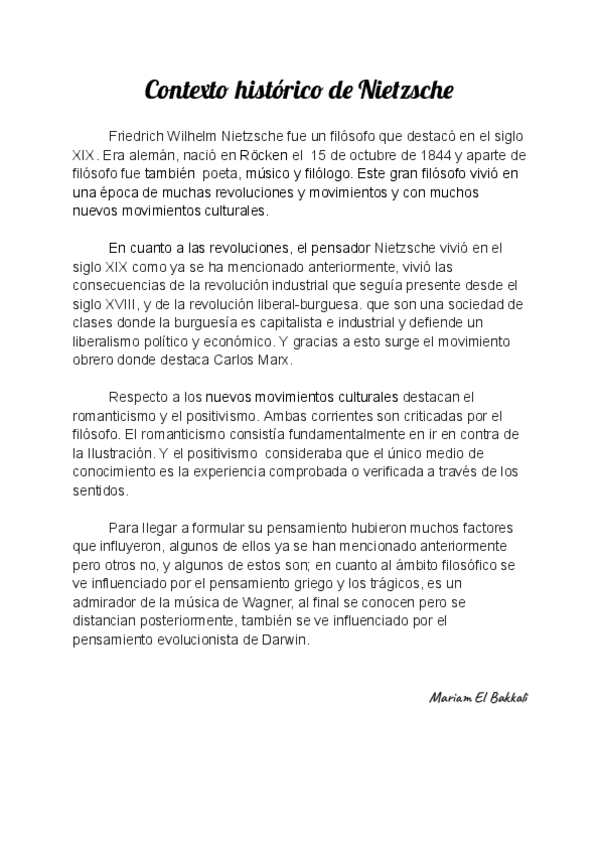 Contexto histórico de Nietzsche

Friedrich Wilhelm Nietzsche fue un filósofo que destacó en el siglo XIX. Era alemán, nació en Röcken el 15 de octubre de 1844 y aparte de filósofo fue también poeta, músico y filólogo. Este gran filósofo vivió en una época de muchas revoluciones y movimientos y con muchos nuevos movimientos culturales.

En cuanto a las revoluciones, el pensador Nietzsche vivió en el siglo XIX como ya se ha mencionado anteriormente, vivió las consecuencias de la revolución industrial que seguía presente desde el siglo XVIII, y de la revolución liberal-burguesa. que son una sociedad de clases donde la burguesía es capitalista e industrial y defiende un liberalismo político y económico. Y gracias a esto surge el movimiento obrero donde destaca Carlos Marx.

Respecto a los nuevos movimientos culturales destacan el romanticismo y el positivismo. Ambas corrientes son criticadas por el filósofo. El romanticismo consistía fundamentalmente en ir en contra de la Ilustración. Y el positivismo consideraba que el único medio de conocimiento es la experiencia comprobada o verificada a través de los sentidos.

Para llegar a formular su pensamiento hubieron muchos factores que influyeron, algunos de ellos ya se han mencionado anteriormente pero otros no, y algunos de estos son; en cuanto al ámbito filosófico se ve influenciado por el pensamiento griego y los trágicos, es un admirador de la música de Wagner, al final se conocen pero se distancian posteriormente, también se ve influenciado por el pensamiento evolucionista de Darwin.

Mariam El Bakkali